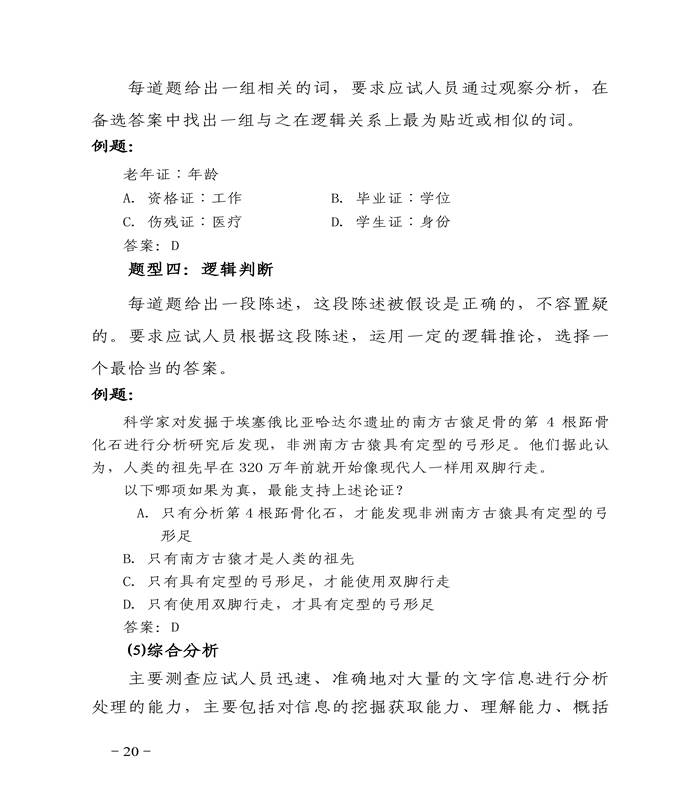 每道题给出一组相关的词，要求应试人员通过观察分析，在备选答案中找出一组与之在逻辑关系上最为贴近或相似的词。

例题：

老年证：年龄

A. 资格证：工作　　B. 毕业证：学位

C. 伤残证：医疗　　D. 学生证：身份

答案：D

题型四：逻辑判断

每道题给出一段陈述，这段陈述被假设是正确的，不容置疑的。要求应试人员根据这段陈述，运用一定的逻辑推论，选择一个最恰当的答案。

例题：

科学家对发掘于埃塞俄比亚哈达尔遗址的南方古猿足骨的第 4 根跖骨化石进行分析研究后发现，非洲南方古猿具有定型的弓形足。他们据此认为，人类的祖先早在 320 万年前就开始像现代人一样用双脚行走。

以下哪项如果为真，最能支持上述论证？

A. 只有分析第 4 根跖骨化石，才能发现非洲南方古猿具有定型的弓形足

B. 只有南方古猿才是人类的祖先

C. 只有具有定型的弓形足，才能使用双脚行走

D. 只有使用双脚行走，才具有定型的弓形足

答案：D

(5)综合分析

主要测查应试人员迅速、准确地对大量的文字信息进行分析处理的能力，主要包括对信息的挖掘获取能力、理解能力、概括

－20－